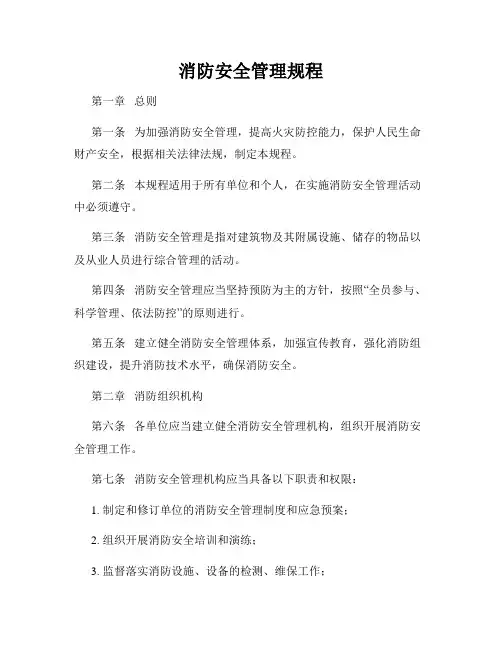 消防安全管理规程

第一章 总则

第一条 为加强消防安全管理，提高火灾防控能力，保护人民生命财产安全，根据相关法律法规，制定本规程。

第二条 本规程适用于所有单位和个人，在实施消防安全管理活动中必须遵守。

第三条 消防安全管理是指对建筑物及其附属设施、储存的物品以及从业人员进行综合管理的活动。

第四条 消防安全管理应当坚持预防为主的方针，按照“全员参与、科学管理、依法防控”的原则进行。

第五条 建立健全消防安全管理体系，加强宣传教育，强化消防组织建设，提升消防技术水平，确保消防安全。

第二章 消防组织机构

第六条 各单位应当建立健全消防安全管理机构，组织开展消防安全管理工作。

第七条 消防安全管理机构应当具备以下职责和权限：

1. 制定和修订单位的消防安全管理制度和应急预案；

2. 组织开展消防安全培训和演练；

3. 监督落实消防设施、设备的检测、维保工作；